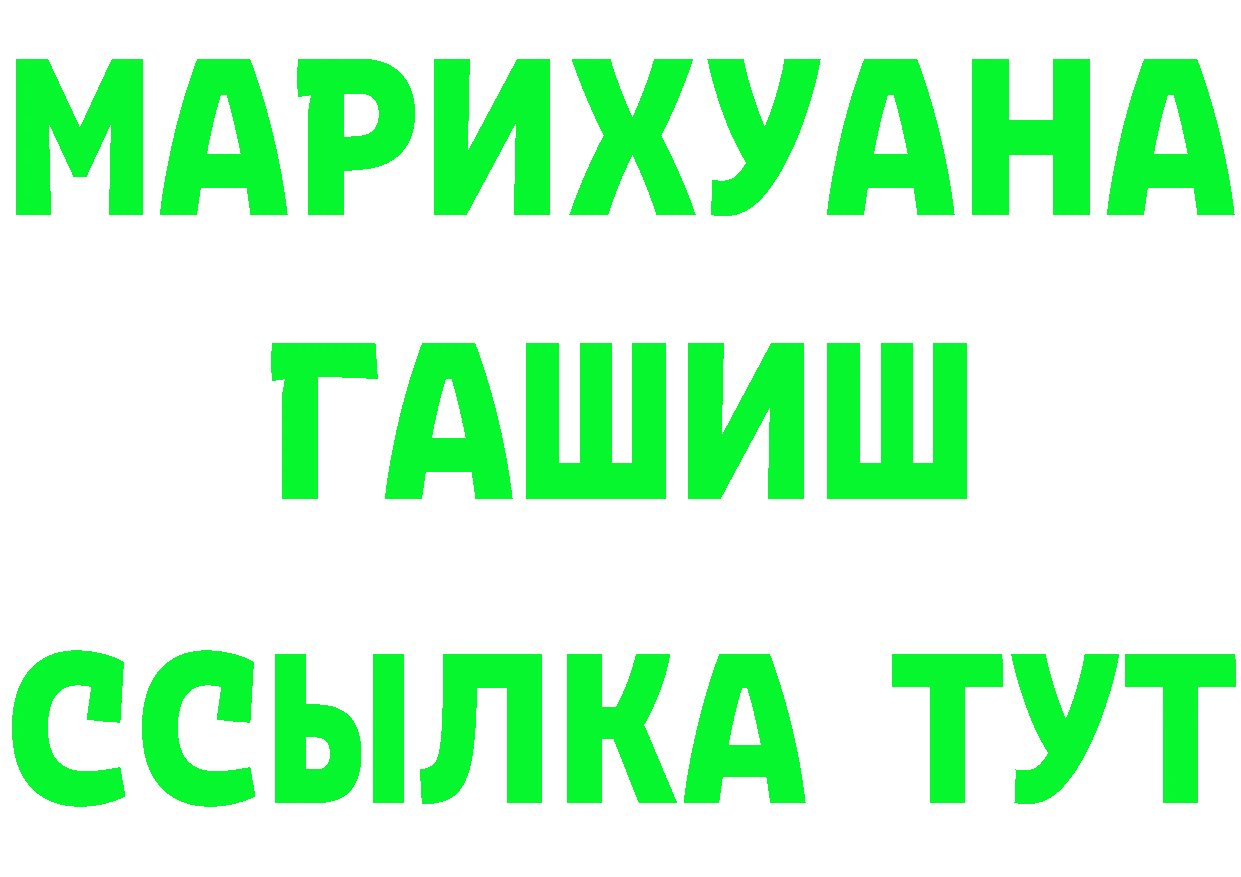 МАРИХУАНА
ГАШИШ
ССЫЛКА ТУТ